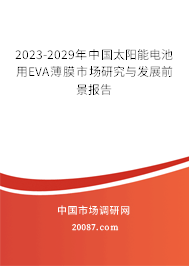 2023-2029年中国太阳能电池用EVA薄膜市场研究与发展前景报告

中国市场调研网

20087.com